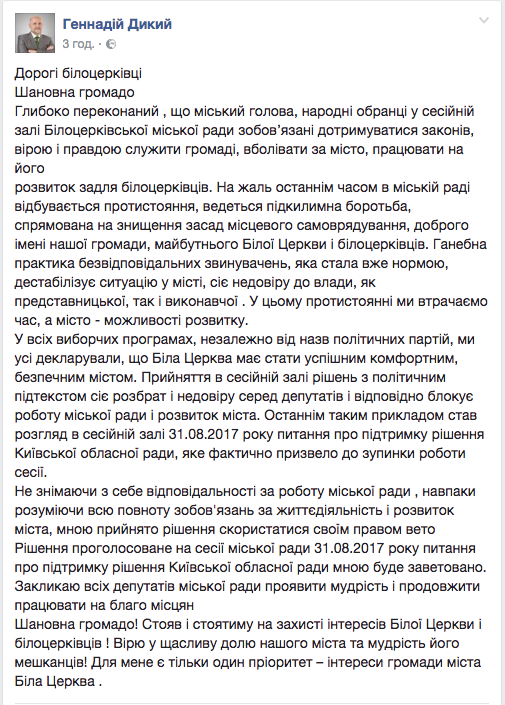 Геннадій Дикий
3 год. ·

Дорогі білоцерківці
Шановна громадо
Глибоко переконаний , що міський голова, народні обранці у сесійній залі Білоцерківської міської ради зобов'язані дотримуватися законів, вірою і правдою служити громаді, вболівати за місто, працювати на його
розвиток задля білоцерківців. На жаль останнім часом в міській раді відбувається протистояння, ведеться підкилимна боротьба, спрямована на знищення засад місцевого самоврядування, доброго імені нашої громади, майбутнього Білої Церкви і білоцерківців. Ганебна практика безвідповідальних звинувачень, яка стала вже нормою, дестабілізує ситуацію у місті, сіє недовіру до влади, як представницької, так і виконавчої . У цьому протистоянні ми втрачаємо час, а місто - можливості розвитку.
У всіх виборчих програмах, незалежно від назв політичних партій, ми усі декларували, що Біла Церква має стати успішним комфортним, безпечним містом. Прийняття в сесійній залі рішень з політичним підтекстом сіє розбрат і недовіру серед депутатів і відповідно блокує роботу міської ради і розвиток міста. Останнім таким прикладом став розгляд в сесійній залі 31.08.2017 року питання про підтримку рішення Київської обласної ради, яке фактично призвело до зупинки роботи сесії.
Не знімаючи з себе відповідальності за роботу міської ради , навпаки розуміючи всю повноту зобов'язань за життєдіяльність і розвиток міста, мною прийнято рішення скористатися своїм правом вето Рішення проголосоване на сесії міської ради 31.08.2017 року питання про підтримку рішення Київської обласної ради мною буде заветовано. Закликаю всіх депутатів міської ради проявити мудрість і продовжити працювати на благо місцян
Шановна громадо! Стояв і стоятиму на захисті інтересів Білої Церкви і білоцерківців ! Вірю у щасливу долю нашого міста та мудрість його мешканців! Для мене є тільки один пріоритет – інтереси громади міста Біла Церква .